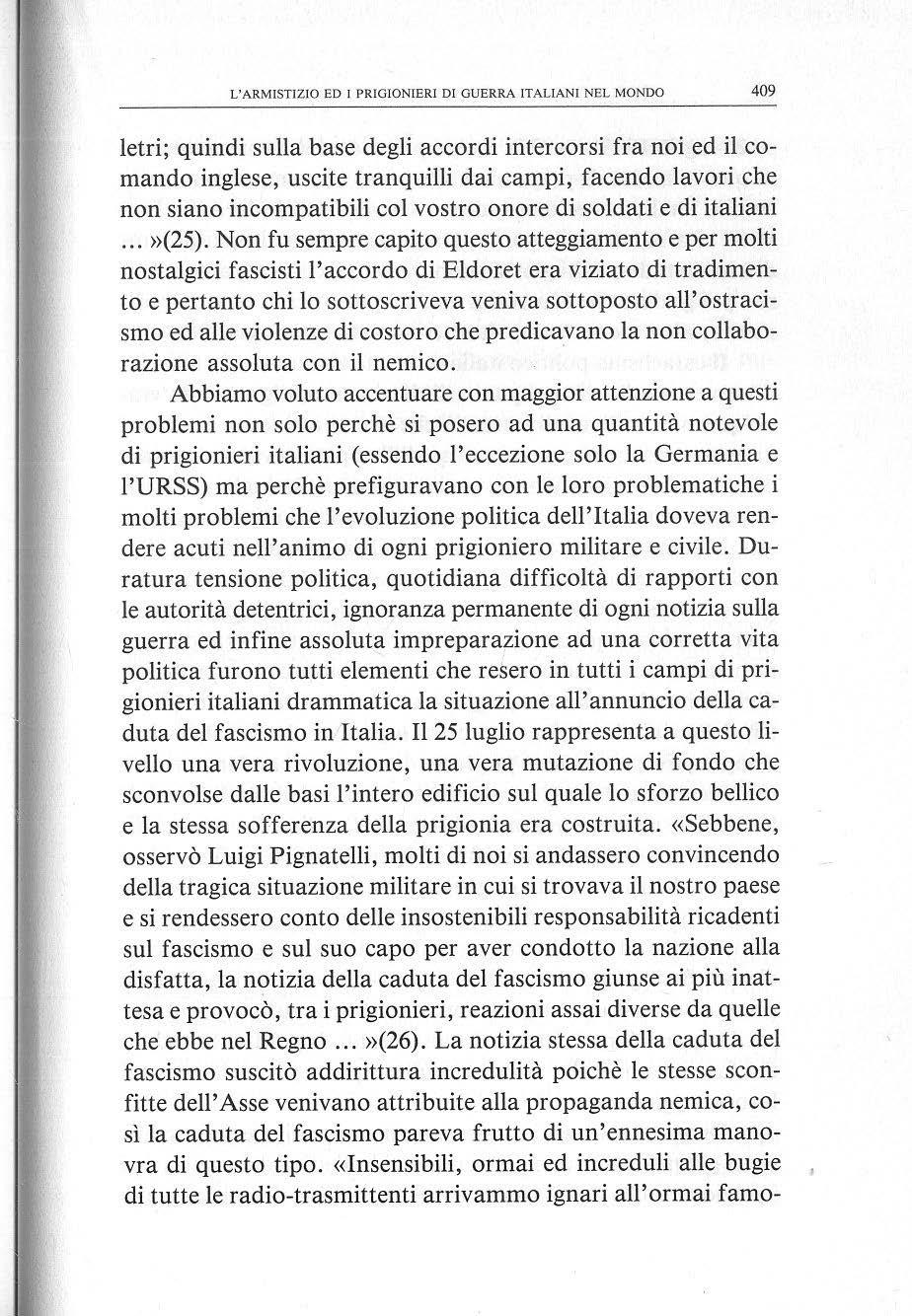 L'ARMISTIZIO ED I PRIGIONIERI DI GUERRA ITALIANI NEL MONDO 409

letri; quindi sulla base degli accordi intercorsi fra noi ed il comando inglese, uscite tranquilli dai campi, facendo lavori che non siano incompatibili col vostro onore di soldati e di italiani ... »(25). Non fu sempre capito questo atteggiamento e per molti nostalgici fascisti l'accordo di Eldoret era viziato di tradimento e pertanto chi lo sottoscriveva veniva sottoposto all'ostracismo ed alle violenze di costoro che predicavano la non collaborazione assoluta con il nemico.

Abbiamo voluto accentuare con maggior attenzione a questi problemi non solo perchè si posero ad una quantità notevole di prigionieri italiani (essendo l'eccezione solo la Germania e l'URSS) ma perchè prefiguravano con le loro problematiche i molti problemi che l'evoluzione politica dell'Italia doveva rendere acuti nell'animo di ogni prigioniero militare e civile. Duratura tensione politica, quotidiana difficoltà di rapporti con le autorità detentrici, ignoranza permanente di ogni notizia sulla guerra ed infine assoluta impreparazione ad una corretta vita politica furono tutti elementi che resero in tutti i campi di prigionieri italiani drammatica la situazione all'annuncio della caduta del fascismo in Italia. Il 25 luglio rappresenta a questo livello una vera rivoluzione, una vera mutazione di fondo che sconvolse dalle basi l'intero edificio sul quale lo sforzo bellico e la stessa sofferenza della prigionia era costruita. «Sebbene, osservò Luigi Pignatelli, molti di noi si andassero convincendo della tragica situazione militare in cui si trovava il nostro paese e si rendessero conto delle insostenibili responsabilità ricadenti sul fascismo e sul suo capo per aver condotto la nazione alla disfatta, la notizia della caduta del fascismo giunse ai più inattesa e provocò, tra i prigionieri, reazioni assai diverse da quelle che ebbe nel Regno ... »(26). La notizia stessa della caduta del fascismo suscitò addirittura incredulità poichè le stesse sconfitte dell'Asse venivano attribuite alla propaganda nemica, così la caduta del fascismo pareva frutto di un'ennesima manovra di questo tipo. «Insensibili, ormai ed increduli alle bugie di tutte le radio-trasmittenti arrivammo ignari all'ormai famo-